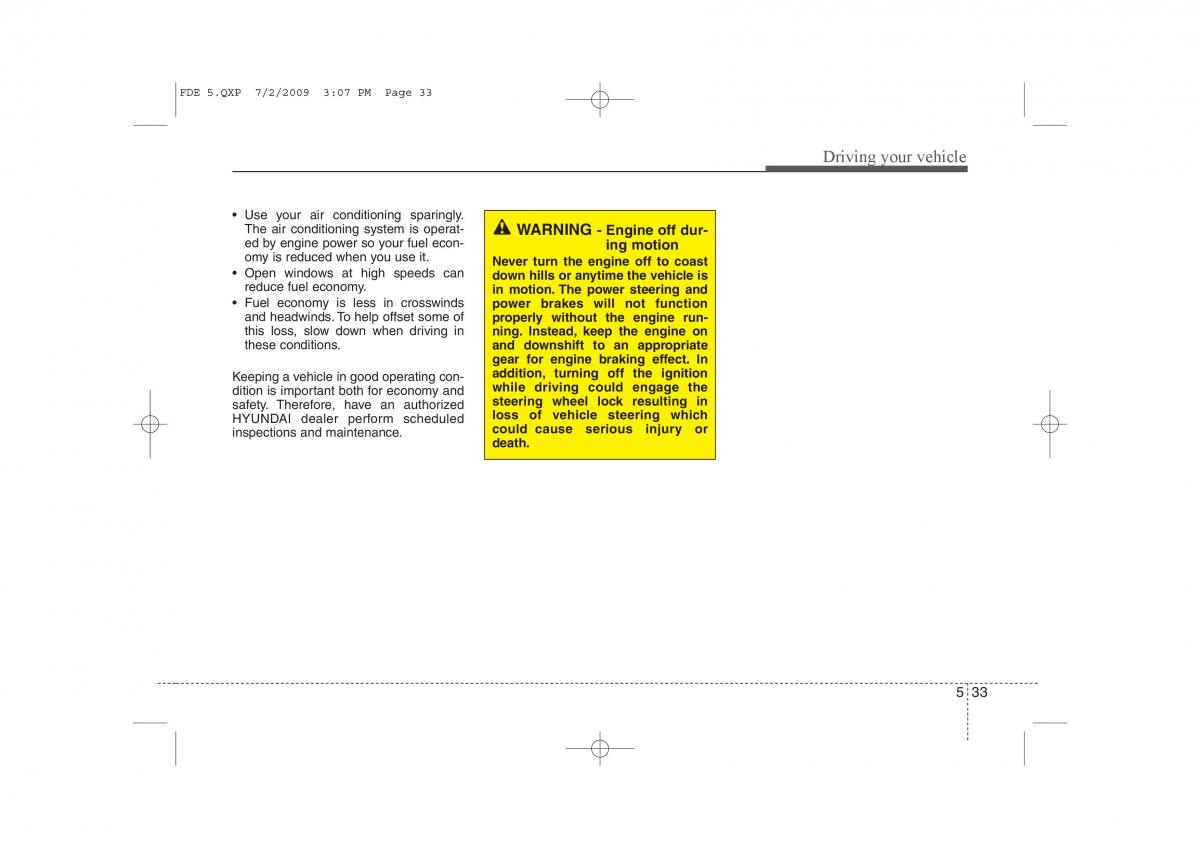 FDE 5.QXP 7/2/2009 3:07 PM Page 33

Driving your vehicle

• Use your air conditioning sparingly. The air conditioning system is operated by engine power so your fuel economy is reduced when you use it.
• Open windows at high speeds can reduce fuel economy.
• Fuel economy is less in crosswinds and headwinds. To help offset some of this loss, slow down when driving in these conditions.

Keeping a vehicle in good operating condition is important both for economy and safety. Therefore, have an authorized HYUNDAI dealer perform scheduled inspections and maintenance.

WARNING - Engine off during motion
Never turn the engine off to coast down hills or anytime the vehicle is in motion. The power steering and power brakes will not function properly without the engine running. Instead, keep the engine on and downshift to an appropriate gear for engine braking effect. In addition, turning off the ignition while driving could engage the steering wheel lock resulting in loss of vehicle steering which could cause serious injury or death.

5 33